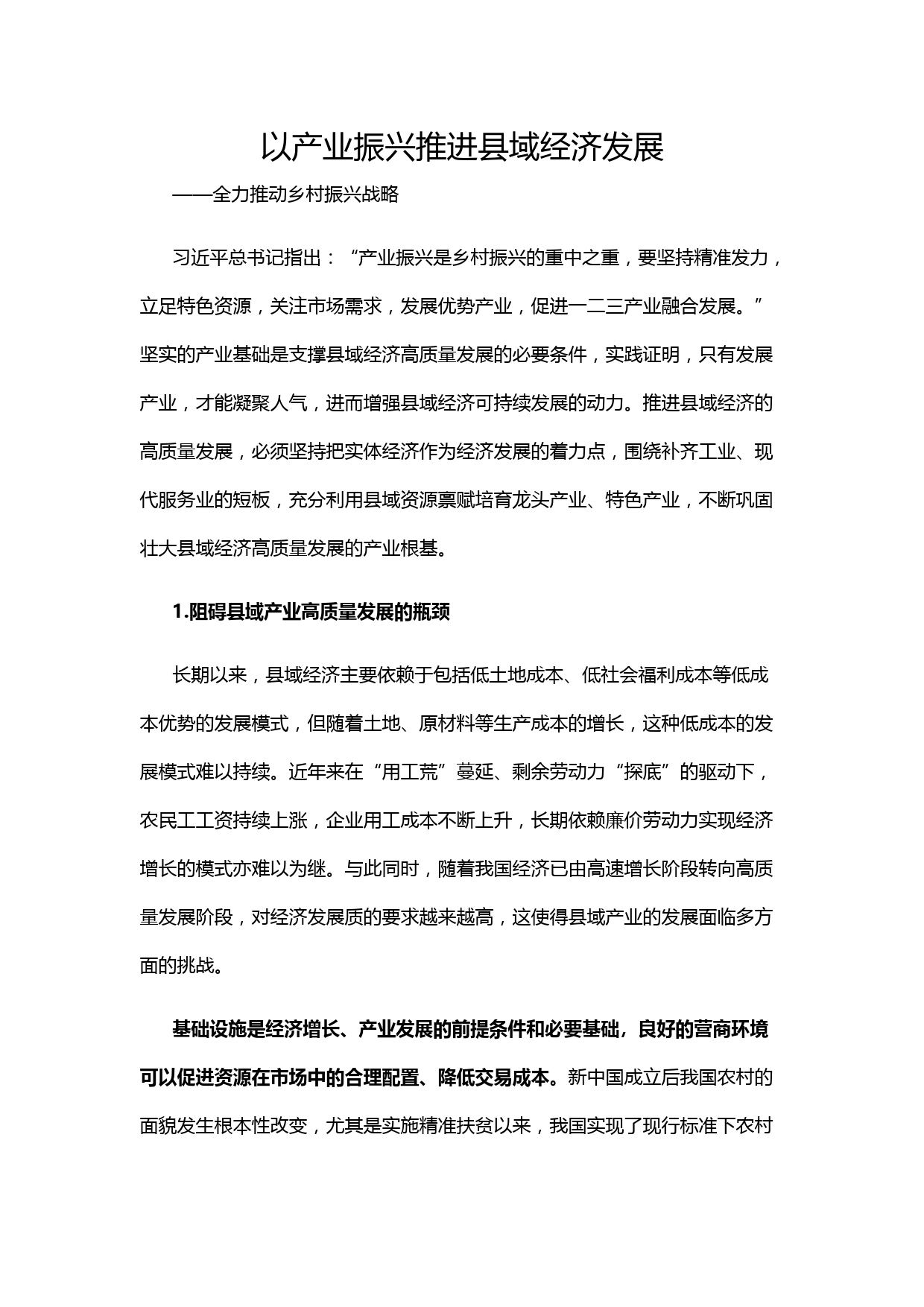 以产业振兴推进县域经济发展

——全力推动乡村振兴战略

习近平总书记指出：“产业振兴是乡村振兴的重中之重，要坚持精准发力，立足特色资源，关注市场需求，发展优势产业，促进一二三产业融合发展。”坚实的产业基础是支撑县域经济高质量发展的必要条件，实践证明，只有发展产业，才能凝聚人气，进而增强县域经济可持续发展的动力。推进县域经济的高质量发展，必须坚持把实体经济作为经济发展的着力点，围绕补齐工业、现代服务业的短板，充分利用县域资源禀赋培育龙头产业、特色产业，不断巩固壮大县域经济高质量发展的产业根基。

1.阻碍县域产业高质量发展的瓶颈

长期以来，县域经济主要依赖于包括低土地成本、低社会福利成本等低成本优势的发展模式，但随着土地、原材料等生产成本的增长，这种低成本的发展模式难以持续。近年来在“用工荒”蔓延、剩余劳动力“探底”的驱动下，农民工工资持续上涨，企业用工成本不断上升，长期依赖廉价劳动力实现经济增长的模式亦难以为继。与此同时，随着我国经济已由高速增长阶段转向高质量发展阶段，对经济发展质的要求越来越高，这使得县域产业的发展面临多方面的挑战。

基础设施是经济增长、产业发展的前提条件和必要基础，良好的营商环境可以促进资源在市场中的合理配置、降低交易成本。新中国成立后我国农村的面貌发生根本性改变，尤其是实施精准扶贫以来，我国实现了现行标准下农村